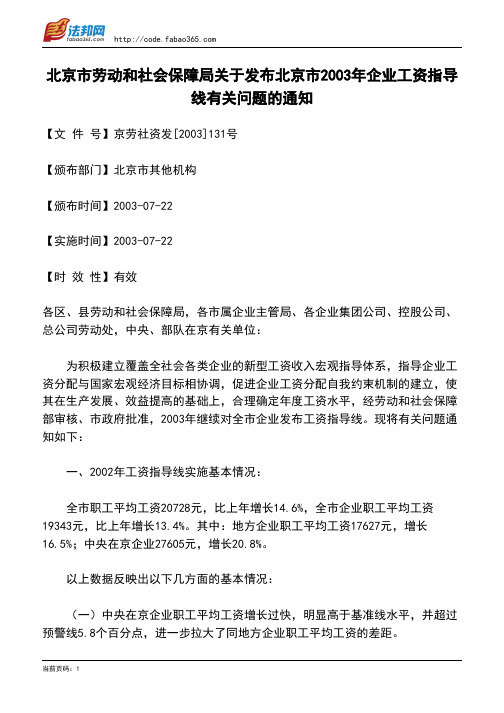 法邦网
fabao365.com
http://code.fabao365.com

北京市劳动和社会保障局关于发布北京市2003年企业工资指导线有关问题的通知

【文 件 号】京劳社资发[2003]131号

【颁布部门】北京市其他机构

【颁布时间】2003-07-22

【实施时间】2003-07-22

【时 效 性】有效

各区、县劳动和社会保障局，各市属企业主管局、各企业集团公司、控股公司、总公司劳动处，中央、部队在京有关单位：

为积极建立覆盖全社会各类企业的新型工资收入宏观指导体系，指导企业工资分配与国家宏观经济目标相协调，促进企业工资分配自我约束机制的建立，使其在生产发展、效益提高的基础上，合理确定年度工资水平，经劳动和社会保障部审核、市政府批准，2003年继续对全市企业发布工资指导线。现将有关问题通知如下：

一、2002年工资指导线实施基本情况：

全市职工平均工资20728元，比上年增长14.6%，全市企业职工平均工资19343元，比上年增长13.4%。其中：地方企业职工平均工资17627元，增长16.5%；中央在京企业27605元，增长20.8%。

以上数据反映出以下几方面的基本情况：

（一）中央在京企业职工平均工资增长过快，明显高于基准线水平，并超过预警线5.8个百分点，进一步拉大了同地方企业职工平均工资的差距。

当前页码：1